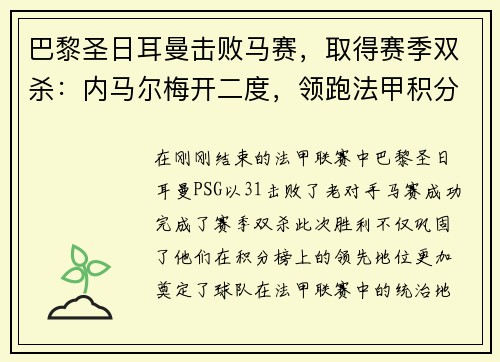 巴黎圣日耳曼击败马赛，取得赛季双杀：内马尔梅开二度，领跑法甲积分

在刚刚结束的法甲联赛中巴黎圣日耳曼PSG以31击败了老对手马赛成功完成了赛季双杀此次胜利不仅巩固了他们在积分榜上的领先地位更加奠定了球队在法甲联赛中的统治地